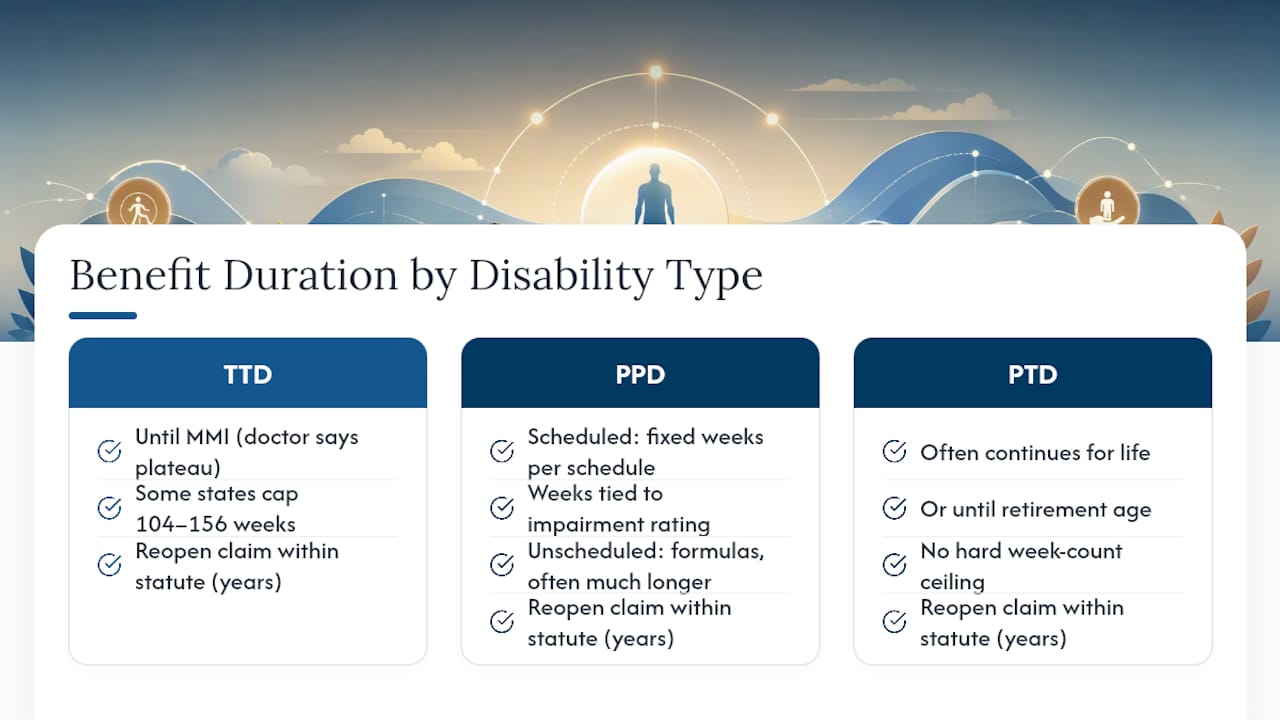 Benefit Duration by Disability Type

TTD

Until MMI (doctor says plateau)

Some states cap 104–156 weeks

Reopen claim within statute (years)

PPD

Scheduled: fixed weeks per schedule

Weeks tied to impairment rating

Unscheduled: formulas, often much longer

Reopen claim within statute (years)

PTD

Often continues for life

Or until retirement age

No hard week-count ceiling

Reopen claim within statute (years)